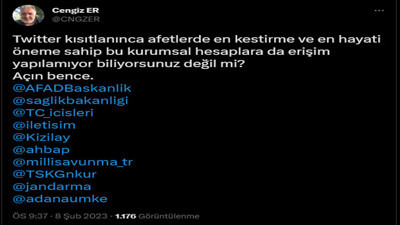 Cengiz ER
@CNGZER

Twitter kısıtlanınca afetlerde en kestirme ve en hayati öneme sahip bu kurumsal hesaplara da erişim yapılamıyor biliyorsunuz değil mi?
Açın bence.
@AFADBaskanlik
@saglikbakanligi
@TC_icisleri
@iletisim
@Kizilay
@ahbap
@millisavunma_tr
@TSKGnkur
@jandarma
@adanaumke

ÖS 9:37 · 8 Şub 2023 · 1.176 Görüntülenme